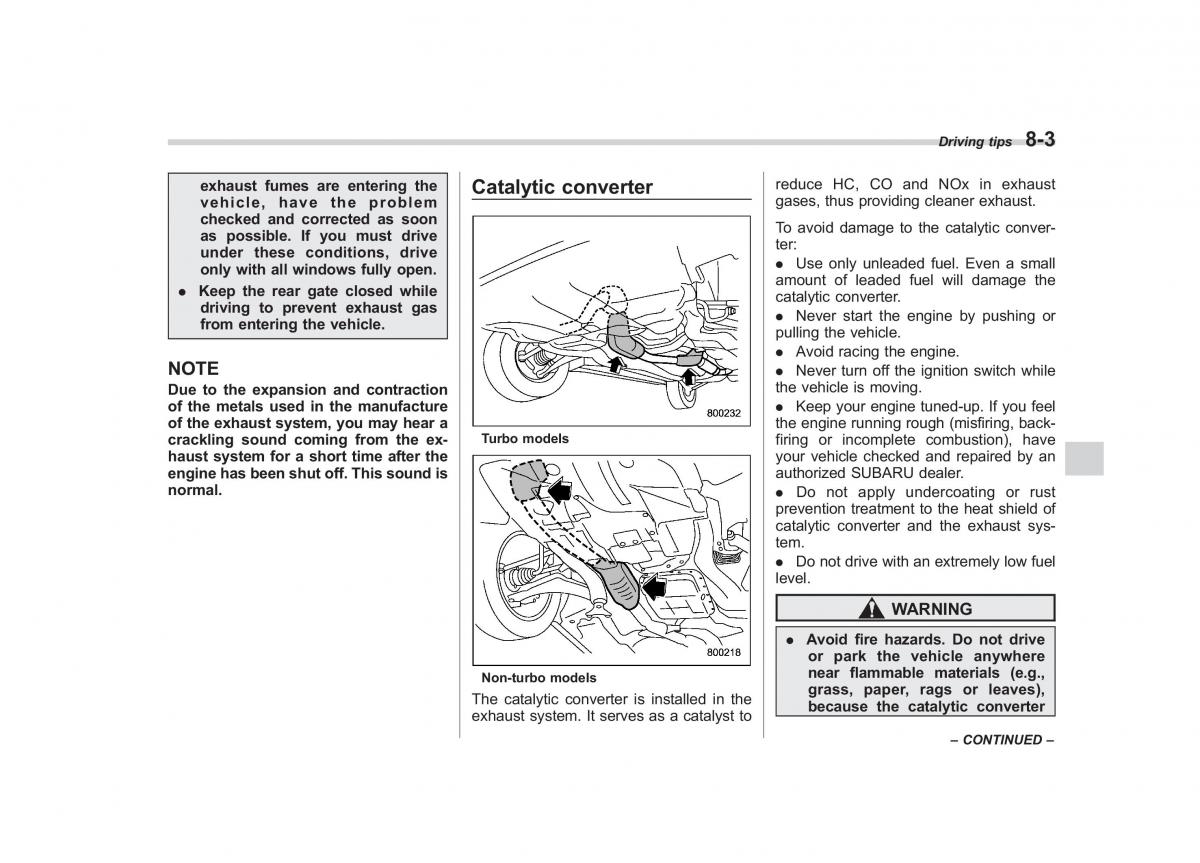 Driving tips 8-3

exhaust fumes are entering the vehicle, have the problem checked and corrected as soon as possible. If you must drive under these conditions, drive only with all windows fully open.

● Keep the rear gate closed while driving to prevent exhaust gas from entering the vehicle.

NOTE

Due to the expansion and contraction of the metals used in the manufacture of the exhaust system, you may hear a crackling sound coming from the exhaust system for a short time after the engine has been shut off. This sound is normal.

Catalytic converter

800232

Turbo models

800218

Non-turbo models

The catalytic converter is installed in the exhaust system. It serves as a catalyst to reduce HC, CO and NOx in exhaust gases, thus providing cleaner exhaust.

To avoid damage to the catalytic converter:

● Use only unleaded fuel. Even a small amount of leaded fuel will damage the catalytic converter.

● Never start the engine by pushing or pulling the vehicle.

● Avoid racing the engine.

● Never turn off the ignition switch while the vehicle is moving.

● Keep your engine tuned-up. If you feel the engine running rough (misfiring, backfiring or incomplete combustion), have your vehicle checked and repaired by an authorized SUBARU dealer.

● Do not apply undercoating or rust prevention treatment to the heat shield of catalytic converter and the exhaust system.

● Do not drive with an extremely low fuel level.

WARNING

● Avoid fire hazards. Do not drive or park the vehicle anywhere near flammable materials (e.g., grass, paper, rags or leaves), because the catalytic converter

– CONTINUED –